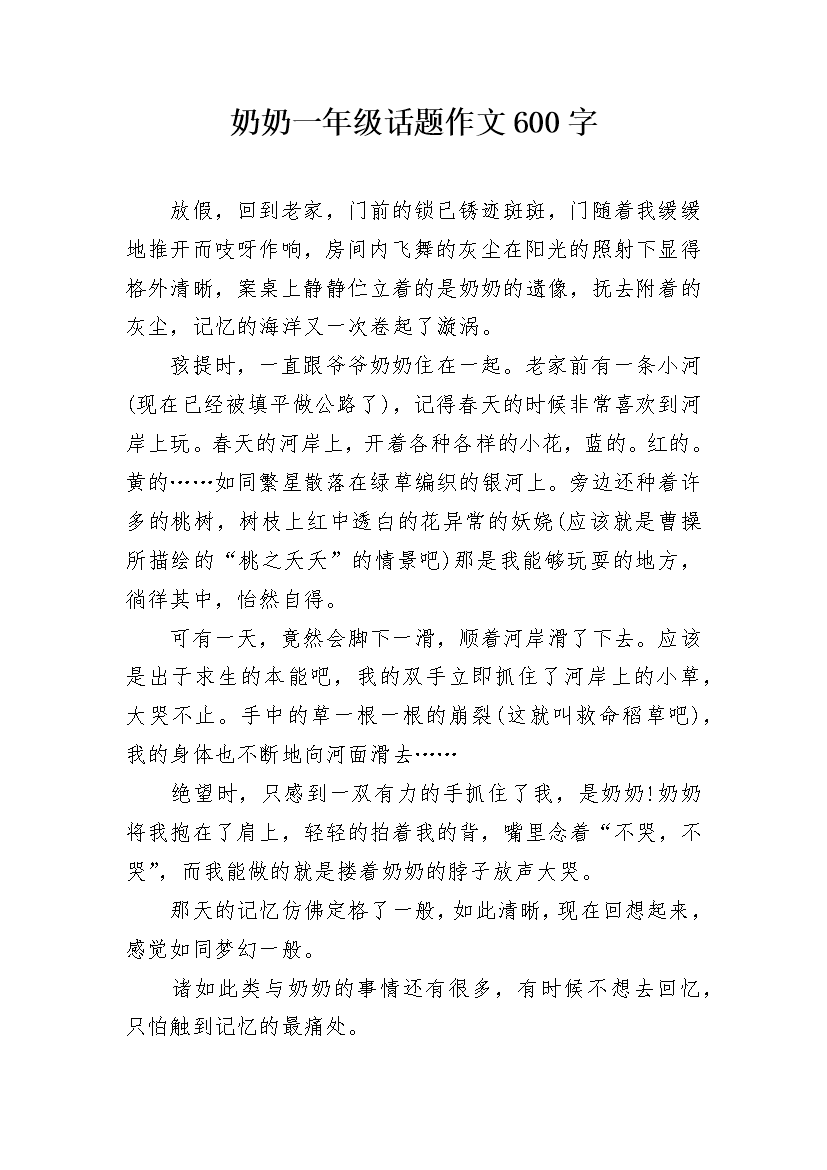 奶奶一年级话题作文600字

放假，回到老家，门前的锁已锈迹斑斑，门随着我缓缓地推开而吱呀作响，房间内飞舞的灰尘在阳光的照射下显得格外清晰，案桌上静静伫立着的是奶奶的遗像，抚去附着的灰尘，记忆的海洋又一次卷起了漩涡。

孩提时，一直跟爷爷奶奶住在一起。老家前有一条小河(现在已经被填平做公路了)，记得春天的时候非常喜欢到河岸上玩。春天的河岸上，开着各种各样的小花，蓝的。红的。黄的……如同繁星散落在绿草编织的银河上。旁边还种着许多的桃树，树枝上红中透白的花异常的妖娆(应该就是曹操所描绘的“桃之夭夭”的情景吧)那是我能够玩耍的地方，徜徉其中，怡然自得。

可有一天，竟然会脚下一滑，顺着河岸滑了下去。应该是出于求生的本能吧，我的双手立即抓住了河岸上的小草，大哭不止。手中的草一根一根的崩裂(这就叫救命稻草吧)，我的身体也不断地向河面滑去……

绝望时，只感到一双有力的手抓住了我，是奶奶!奶奶将我抱在了肩上，轻轻的拍着我的背，嘴里念着“不哭，不哭”，而我能做的就是搂着奶奶的脖子放声大哭。

那天的记忆仿佛定格了一般，如此清晰，现在回想起来，感觉如同梦幻一般。

诸如此类与奶奶的事情还有很多，有时候不想去回忆，只怕触到记忆的最痛处。